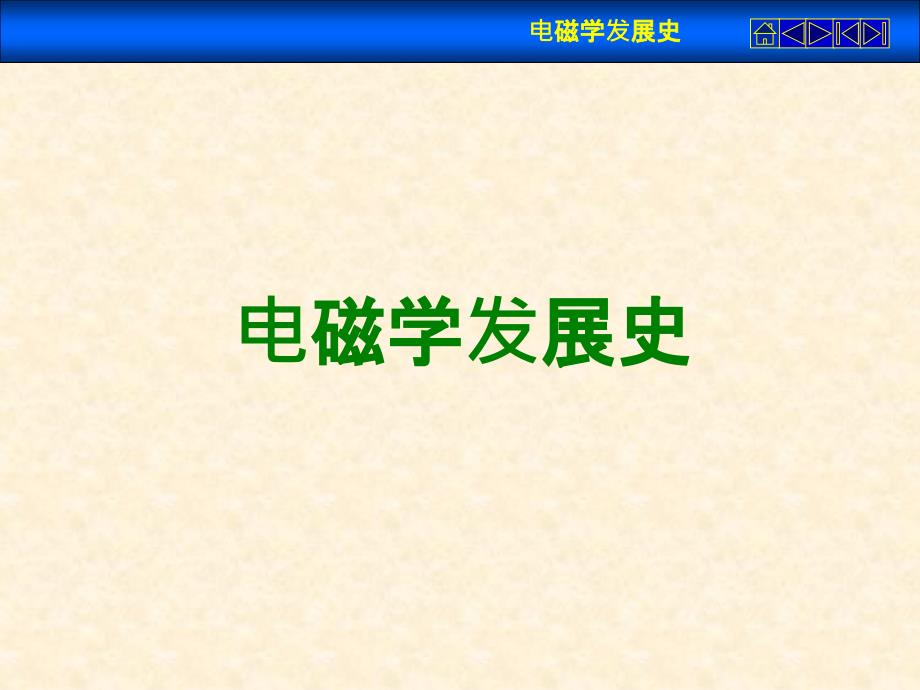 电磁学发展史

电磁学发展史